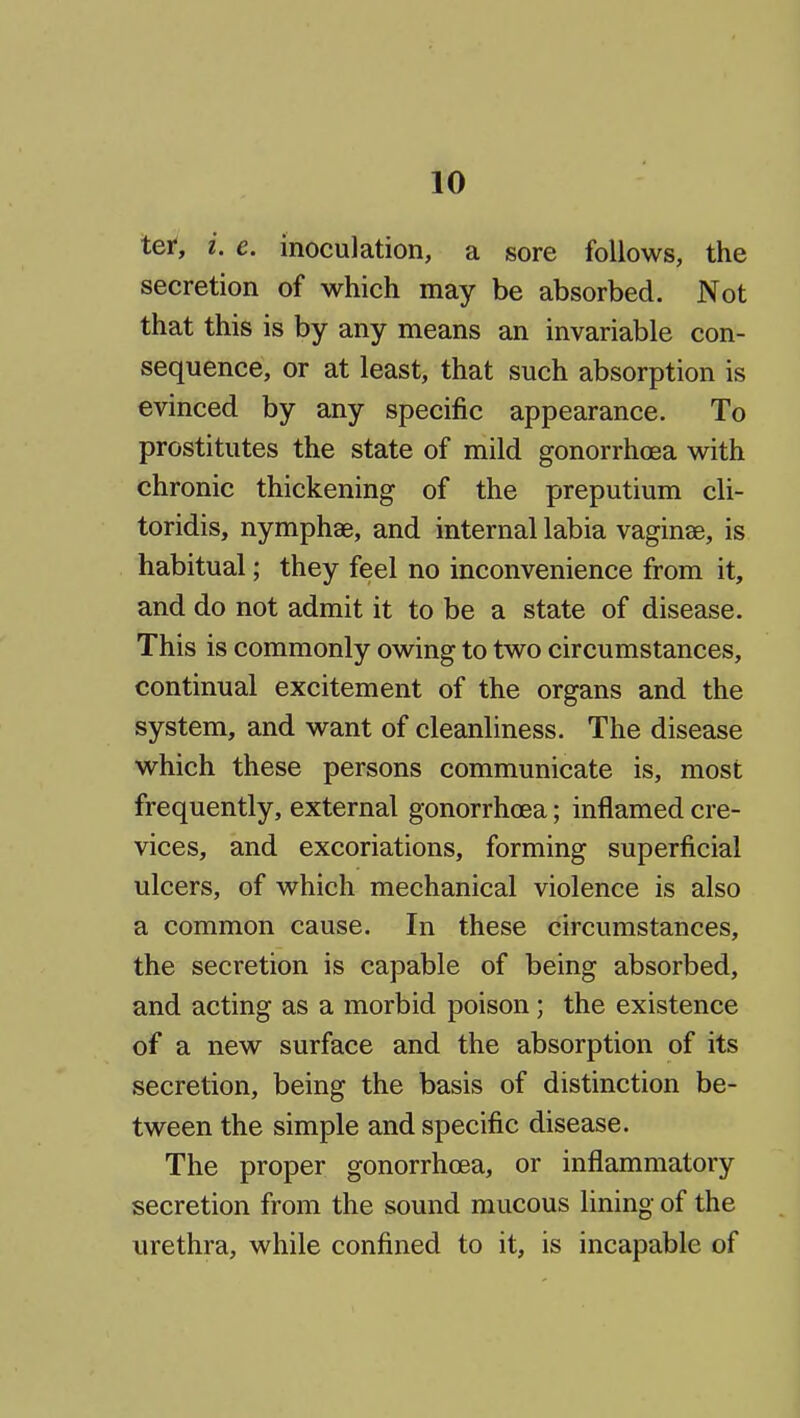 10

ter, i. e. inoculation, a sore follows, the secretion of which may be absorbed. Not that this is by any means an invariable consequence, or at least, that such absorption is evinced by any specific appearance. To prostitutes the state of mild gonorrhœa with chronic thickening of the preputium clitoridis, nymphæ, and internal labia vaginæ, is habitual; they feel no inconvenience from it, and do not admit it to be a state of disease. This is commonly owing to two circumstances, continual excitement of the organs and the system, and want of cleanliness. The disease which these persons communicate is, most frequently, external gonorrhœa; inflamed crevices, and excoriations, forming superficial ulcers, of which mechanical violence is also a common cause. In these circumstances, the secretion is capable of being absorbed, and acting as a morbid poison; the existence of a new surface and the absorption of its secretion, being the basis of distinction between the simple and specific disease.

The proper gonorrhœa, or inflammatory secretion from the sound mucous lining of the urethra, while confined to it, is incapable of